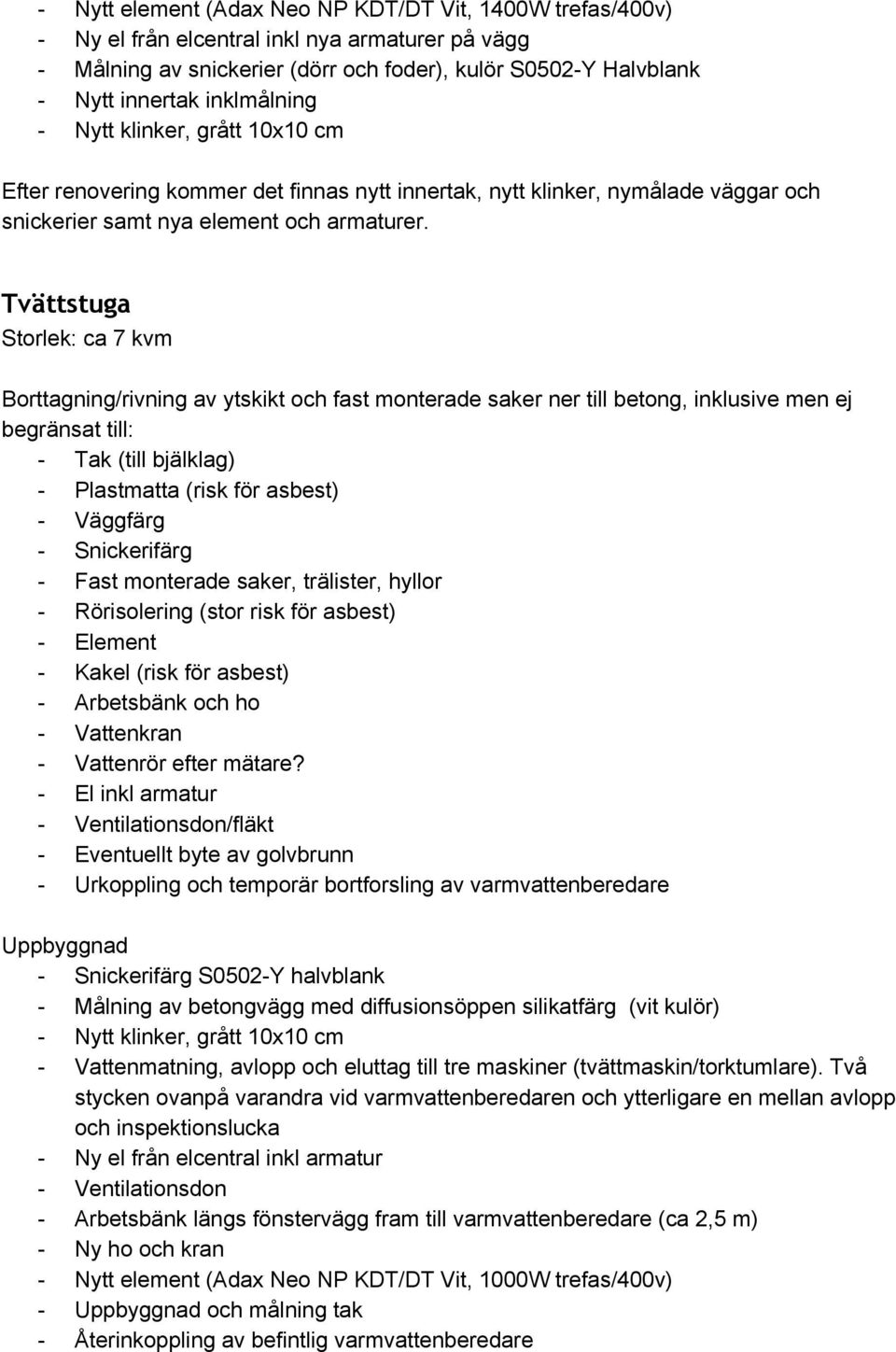 - Nytt element (Adax Neo NP KDT/DT Vit, 1400W trefas/400v)
- Ny el från elcentral inkl nya armaturer på vägg
- Målning av snickerier (dörr och foder), kulör S0502-Y Halvblank
- Nytt innertak inklmålning
- Nytt klinker, grått 10x10 cm

Efter renovering kommer det finnas nytt innertak, nytt klinker, nymålade väggar och snickerier samt nya element och armaturer.

Tvättstuga
Storlek: ca 7 kvm

Borttagning/rivning av ytskikt och fast monterade saker ner till betong, inklusive men ej begränsat till:
- Tak (till bjälklag)
- Plastmatta (risk för asbest)
- Väggfärg
- Snickerifärg
- Fast monterade saker, trälister, hyllor
- Rörisolering (stor risk för asbest)
- Element
- Kakel (risk för asbest)
- Arbetsbänk och ho
- Vattenkran
- Vattenrör efter mätare?
- El inkl armatur
- Ventilationsdon/fläkt
- Eventuellt byte av golvbrunn
- Urkoppling och temporär bortforsling av varmvattenberedare

Uppbyggnad
- Snickerifärg S0502-Y halvblank
- Målning av betongvägg med diffusionsöppen silikatfärg (vit kulör)
- Nytt klinker, grått 10x10 cm
- Vattenmatning, avlopp och eluttag till tre maskiner (tvättmaskin/torktumlare). Två stycken ovanpå varandra vid varmvattenberedaren och ytterligare en mellan avlopp och inspektionslucka
- Ny el från elcentral inkl armatur
- Ventilationsdon
- Arbetsbänk längs fönstervägg fram till varmvattenberedare (ca 2,5 m)
- Ny ho och kran
- Nytt element (Adax Neo NP KDT/DT Vit, 1000W trefas/400v)
- Uppbyggnad och målning tak
- Återinkoppling av befintlig varmvattenberedare